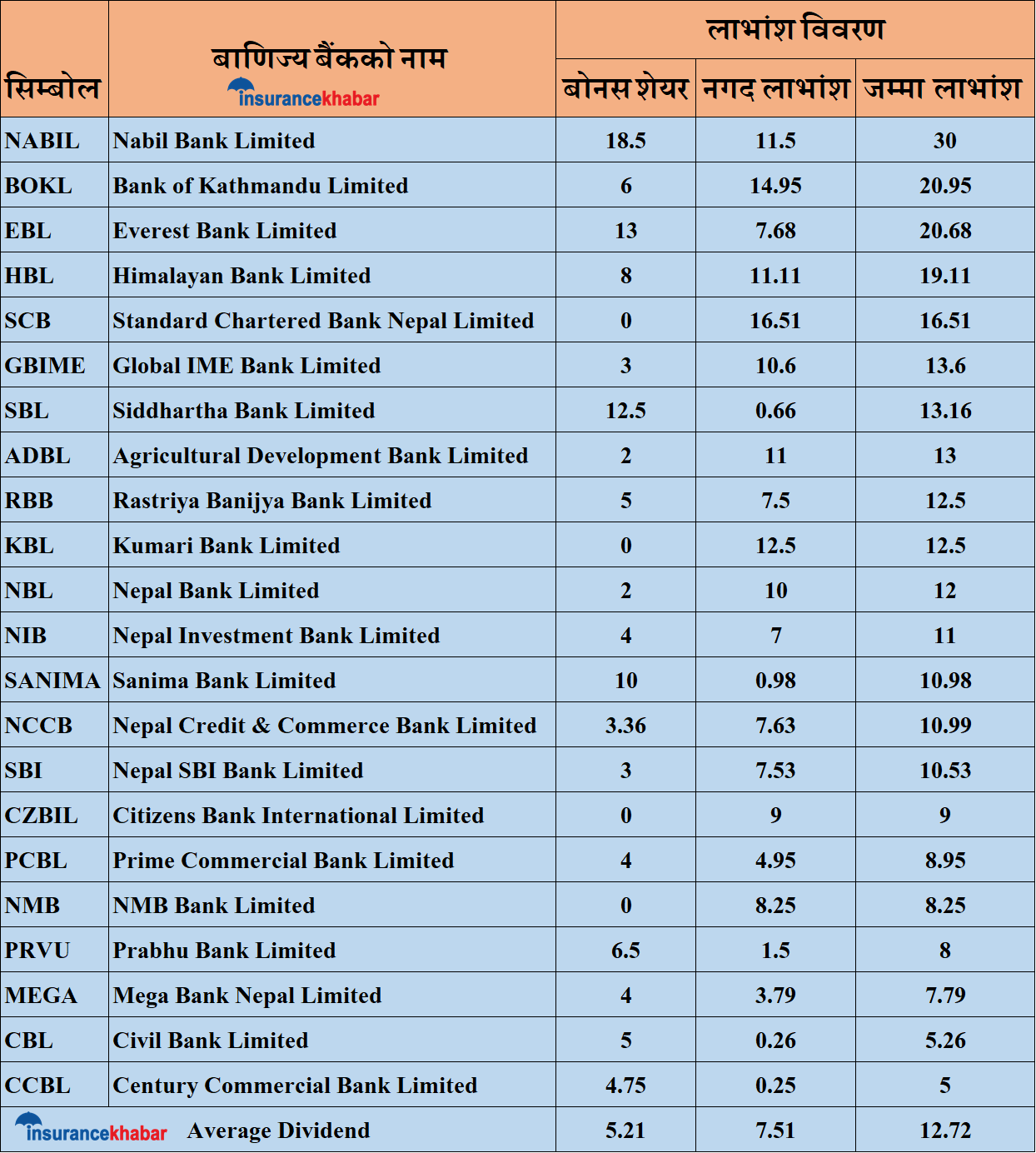 | सिम्बोल | बाणिज्य बैंकको नाम insurancekhabar | लाभांश विवरण | | |
|---|---|---|---|---|
| | | बोनस शेयर | नगद लाभांश | जम्मा लाभांश |
| NABIL | Nabil Bank Limited | 18.5 | 11.5 | 30 |
| BOKL | Bank of Kathmandu Limited | 6 | 14.95 | 20.95 |
| EBL | Everest Bank Limited | 13 | 7.68 | 20.68 |
| HBL | Himalayan Bank Limited | 8 | 11.11 | 19.11 |
| SCB | Standard Chartered Bank Nepal Limited | 0 | 16.51 | 16.51 |
| GBIME | Global IME Bank Limited | 3 | 10.6 | 13.6 |
| SBL | Siddhartha Bank Limited | 12.5 | 0.66 | 13.16 |
| ADBL | Agricultural Development Bank Limited | 2 | 11 | 13 |
| RBB | Rastriya Banijya Bank Limited | 5 | 7.5 | 12.5 |
| KBL | Kumari Bank Limited | 0 | 12.5 | 12.5 |
| NBL | Nepal Bank Limited | 2 | 10 | 12 |
| NIB | Nepal Investment Bank Limited | 4 | 7 | 11 |
| SANIMA | Sanima Bank Limited | 10 | 0.98 | 10.98 |
| NCCB | Nepal Credit & Commerce Bank Limited | 3.36 | 7.63 | 10.99 |
| SBI | Nepal SBI Bank Limited | 3 | 7.53 | 10.53 |
| CZBIL | Citizens Bank International Limited | 0 | 9 | 9 |
| PCBL | Prime Commercial Bank Limited | 4 | 4.95 | 8.95 |
| NMB | NMB Bank Limited | 0 | 8.25 | 8.25 |
| PRVU | Prabhu Bank Limited | 6.5 | 1.5 | 8 |
| MEGA | Mega Bank Nepal Limited | 4 | 3.79 | 7.79 |
| CBL | Civil Bank Limited | 5 | 0.26 | 5.26 |
| CCBL | Century Commercial Bank Limited | 4.75 | 0.25 | 5 |
| insurancekhabar | Average Dividend | 5.21 | 7.51 | 12.72 |